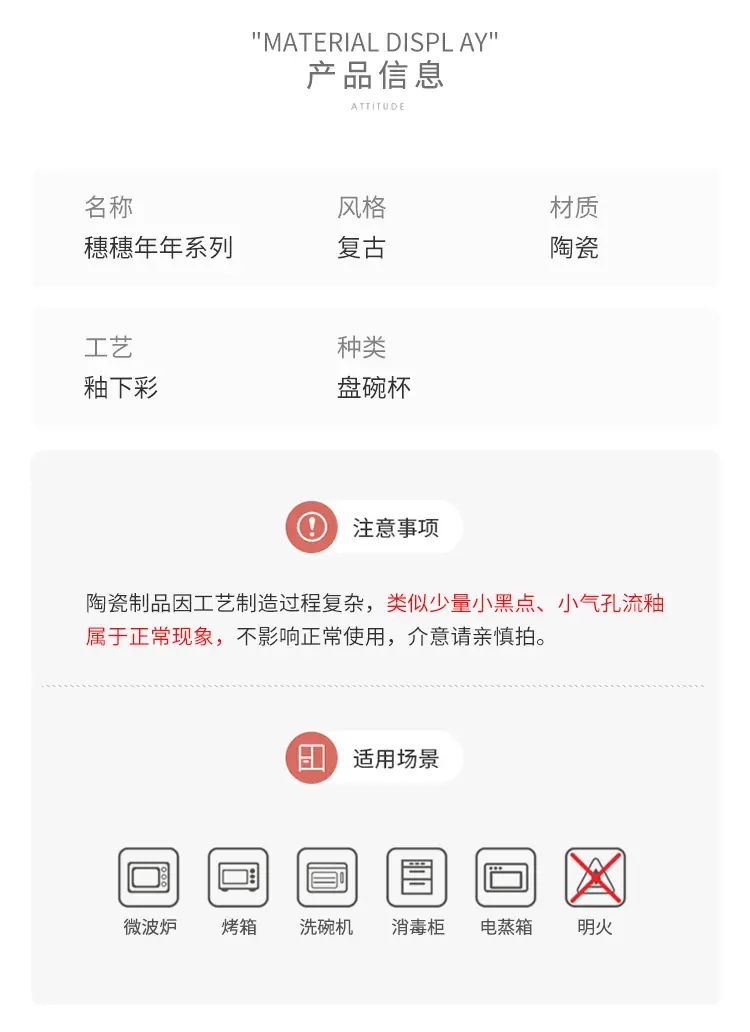 "MATERIAL DISPL AY"
产品信息
ATTITUDE

名称
穗穗年年系列

风格
复古

材质
陶瓷

工艺
釉下彩

种类
盘碗杯

注意事项

陶瓷制品因工艺制造过程复杂，类似少量小黑点、小气孔流釉属于正常现象，不影响正常使用，介意请亲慎拍。

适用场景

微波炉 烤箱 洗碗机 消毒柜 电蒸箱 明火